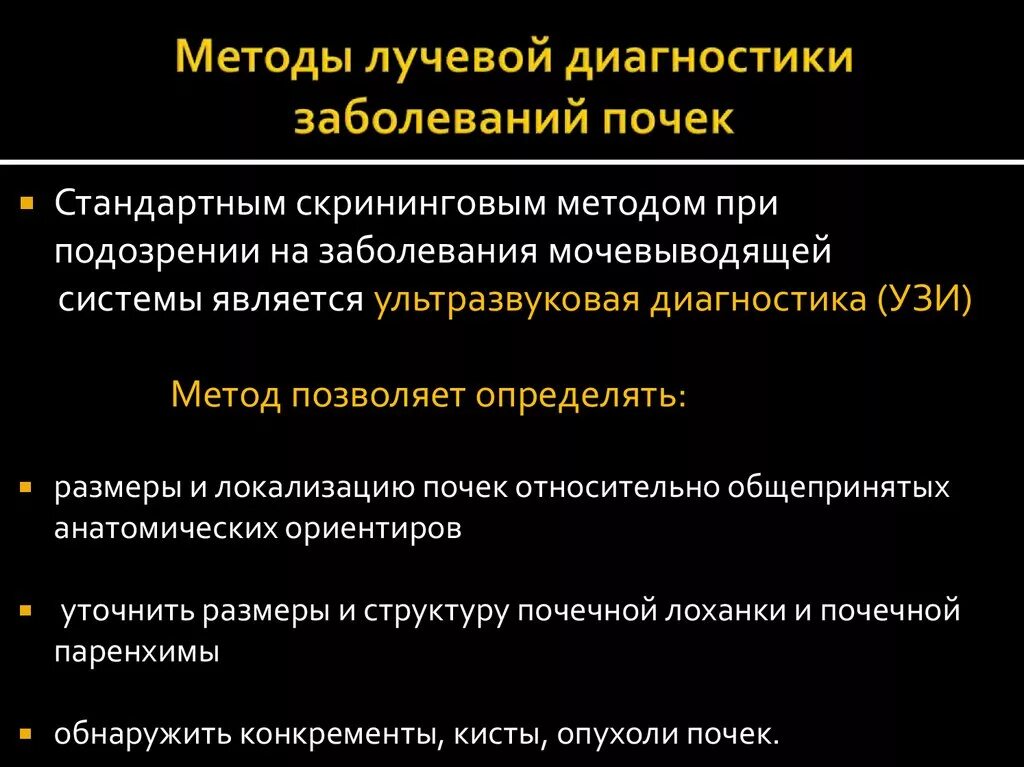 Методы лучевой диагностики заболеваний почек

▪ Стандартным скрининговым методом при подозрении на заболевания мочевыводящей системы является ультразвуковая диагностика (УЗИ)

Метод позволяет определять:

▪ размеры и локализацию почек относительно общепринятых анатомических ориентиров

▪ уточнить размеры и структуру почечной лоханки и почечной паренхимы

▪ обнаружить конкременты, кисты, опухоли почек.